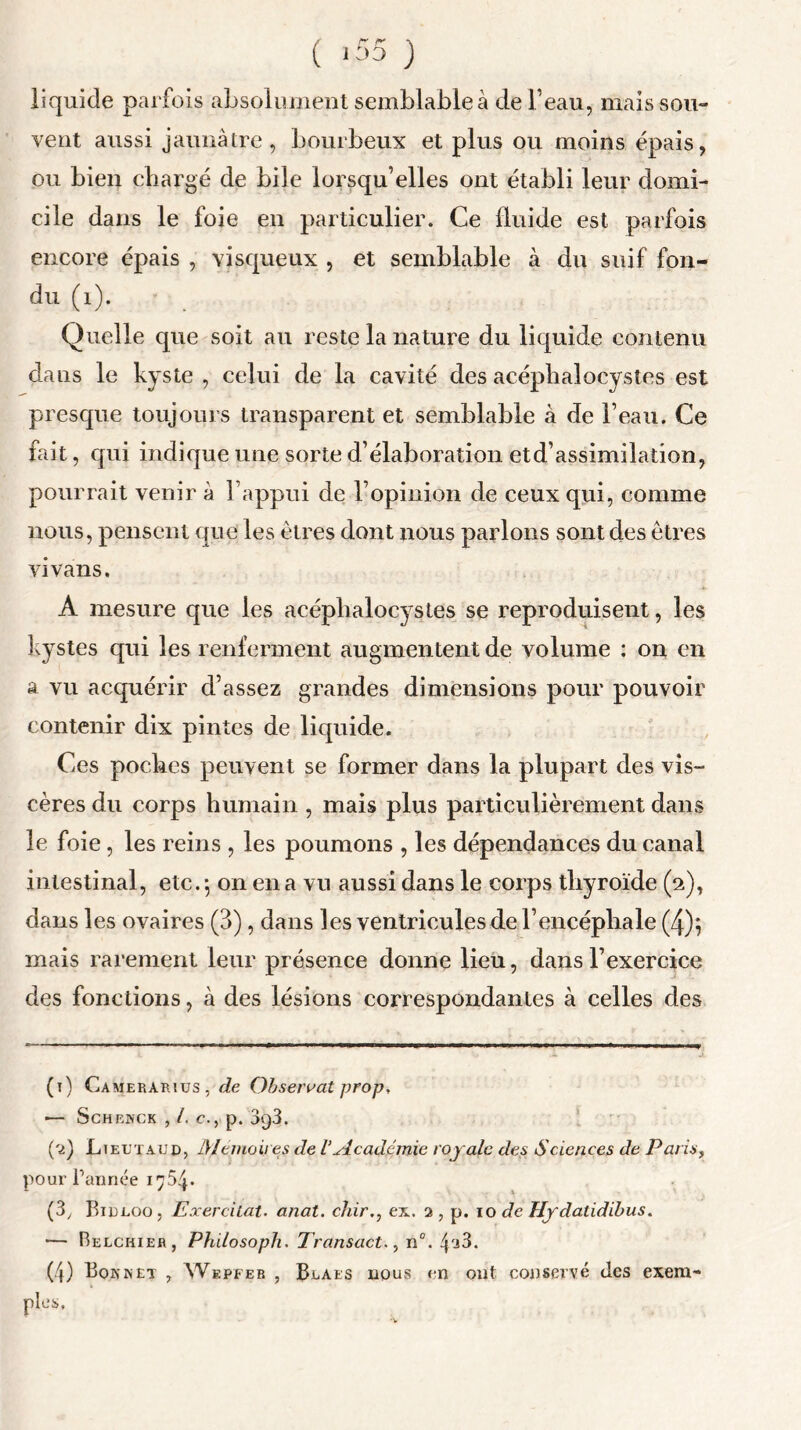 ( 155 )

liquide parfois absolument semblable à de l'eau, mais souvent aussi jaunâtre, bourbeux et plus ou moins épais, ou bien chargé de bile lorsqu'elles ont établi leur domicile dans le foie en particulier. Ce fluide est parfois encore épais, visqueux, et semblable à du suif fondu (1).

Quelle que soit au reste la nature du liquide contenu dans le kyste, celui de la cavité des acéphalocystes est presque toujours transparent et semblable à de l'eau. Ce fait, qui indique une sorte d'élaboration et d'assimilation, pourrait venir à l'appui de l'opinion de ceux qui, comme nous, pensent que les êtres dont nous parlons sont des êtres vivans.

A mesure que les acéphalocystes se reproduisent, les kystes qui les renferment augmentent de volume : on en a vu acquérir d'assez grandes dimensions pour pouvoir contenir dix pintes de liquide.

Ces poches peuvent se former dans la plupart des viscères du corps humain, mais plus particulièrement dans le foie, les reins, les poumons, les dépendances du canal intestinal, etc.; on en a vu aussi dans le corps thyroïde (2), dans les ovaires (3), dans les ventricules de l'encéphale (4); mais rarement leur présence donne lieu, dans l'exercice des fonctions, à des lésions correspondantes à celles des

(1) Camerarius, de Observat prop.
— Schenck, l. c., p. 393.
(2) Lieutaud, Mémoires de l'Académie royale des Sciences de Paris, pour l'année 1754.
(3) Bidloo, Exercitat. anat. chir., ex. 2, p. 10 de Hydatidibus.
— Belchier, Philosoph. Transact., n°. 423.
(4) Bonnet, Wepfer, Blaes nous en ont conservé des exemples.